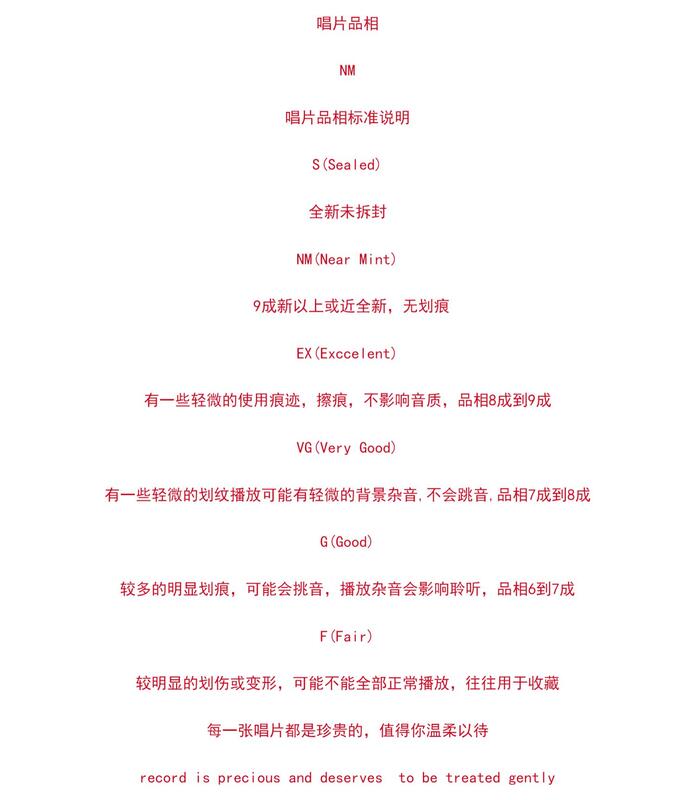 唱片品相

NM

唱片品相标准说明

S(Sealed)

全新未拆封

NM(Near Mint)

9成新以上或近全新，无划痕

EX(Exccelent)

有一些轻微的使用痕迹，擦痕，不影响音质，品相8成到9成

VG(Very Good)

有一些轻微的划纹播放可能有轻微的背景杂音,不会跳音,品相7成到8成

G(Good)

较多的明显划痕，可能会挑音，播放杂音会影响聆听，品相6到7成

F(Fair)

较明显的划伤或变形，可能不能全部正常播放，往往用于收藏

每一张唱片都是珍贵的，值得你温柔以待

record is precious and deserves to be treated gently